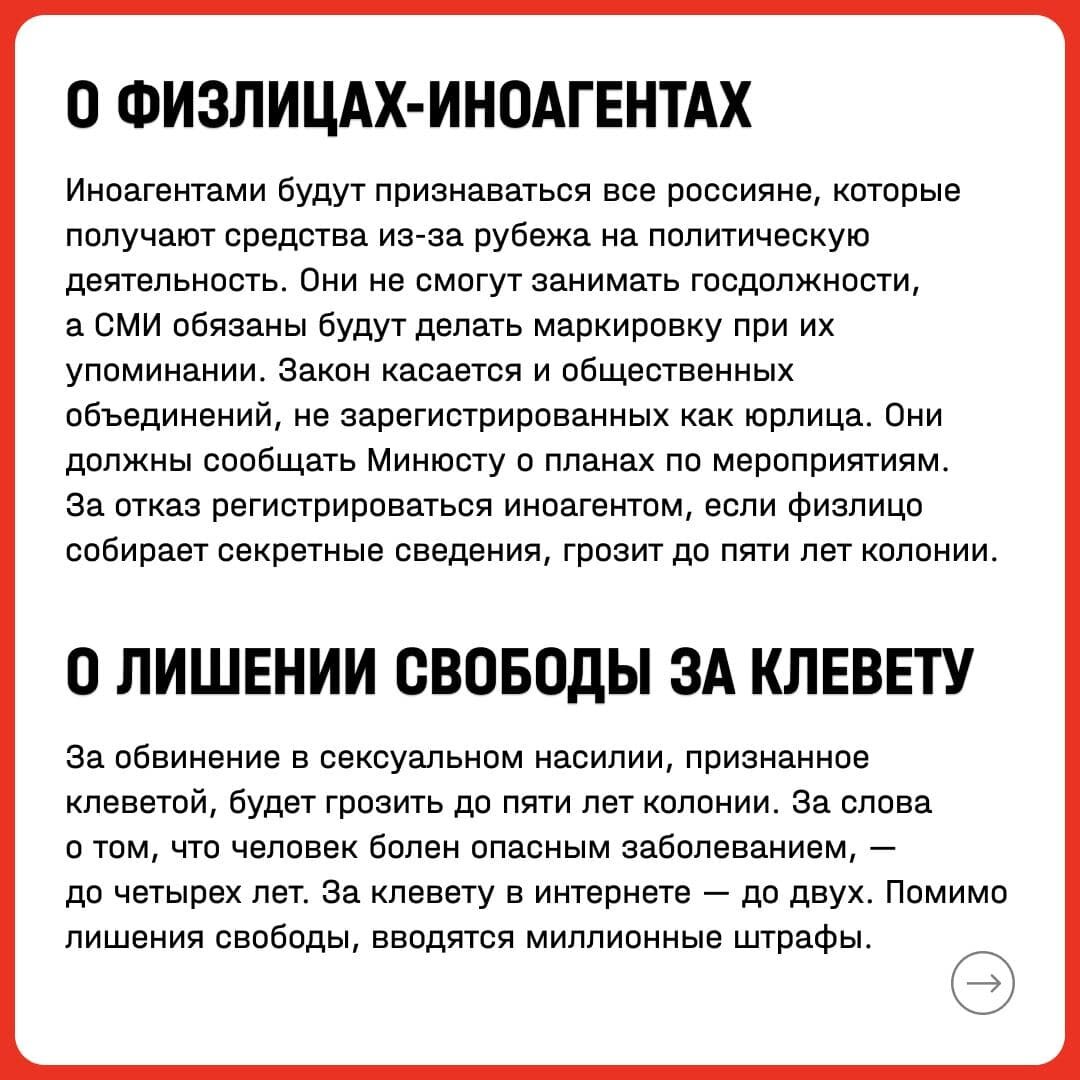 О ФИЗЛИЦАХ-ИНОАГЕНТАХ

Иноагентами будут признаваться все россияне, которые получают средства из-за рубежа на политическую деятельность. Они не смогут занимать госдолжности, а СМИ обязаны будут делать маркировку при их упоминании. Закон касается и общественных объединений, не зарегистрированных как юрлица. Они должны сообщать Минюсту о планах по мероприятиям. За отказ регистрироваться иноагентом, если физлицо собирает секретные сведения, грозит до пяти лет колонии.

О ЛИШЕНИИ СВОБОДЫ ЗА КЛЕВЕТУ

За обвинение в сексуальном насилии, признанное клеветой, будет грозить до пяти лет колонии. За слова о том, что человек болен опасным заболеванием, — до четырех лет. За клевету в интернете — до двух. Помимо лишения свободы, вводятся миллионные штрафы.